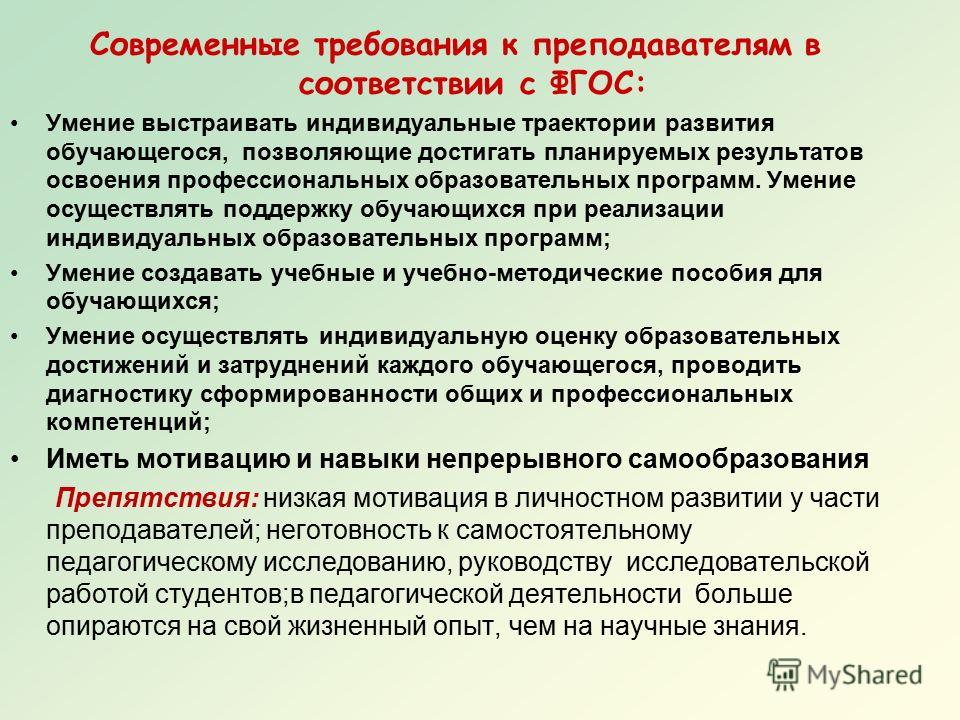 Современные требования к преподавателям в соответствии с ФГОС:

• Умение выстраивать индивидуальные траектории развития обучающегося, позволяющие достигать планируемых результатов освоения профессиональных образовательных программ. Умение осуществлять поддержку обучающихся при реализации индивидуальных образовательных программ;

• Умение создавать учебные и учебно-методические пособия для обучающихся;

• Умение осуществлять индивидуальную оценку образовательных достижений и затруднений каждого обучающегося, проводить диагностику сформированности общих и профессиональных компетенций;

• Иметь мотивацию и навыки непрерывного самообразования

Препятствия: низкая мотивация в личностном развитии у части преподавателей; неготовность к самостоятельному педагогическому исследованию, руководству исследовательской работой студентов;в педагогической деятельности больше опираются на свой жизненный опыт, чем на научные знания.

MyShared